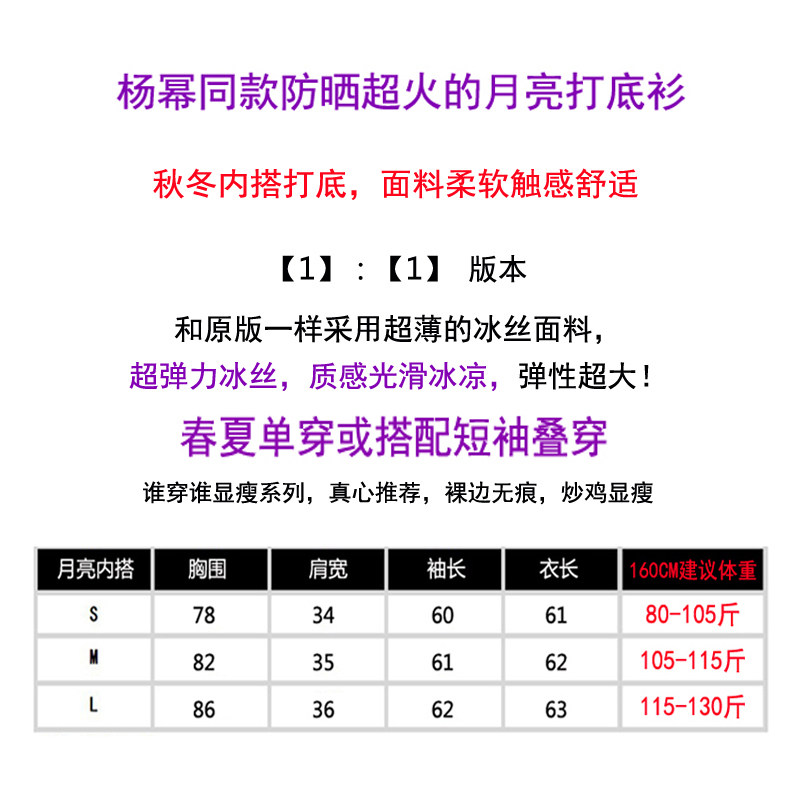 杨幂同款防晒超火的月亮打底衫

秋冬内搭打底，面料柔软触感舒适

【1】:【1】 版本

和原版一样采用超薄的冰丝面料，

超弹力冰丝，质感光滑冰凉，弹性超大！

春夏单穿或搭配短袖叠穿

谁穿谁显瘦系列，真心推荐，裸边无痕，炒鸡显瘦

| 月亮内搭 | 胸围 | 肩宽 | 袖长 | 衣长 | 160CM建议体重 |
|---|---|---|---|---|---|
| S | 78 | 34 | 60 | 61 | 80-105斤 |
| M | 82 | 35 | 61 | 62 | 105-115斤 |
| L | 86 | 36 | 62 | 63 | 115-130斤 |